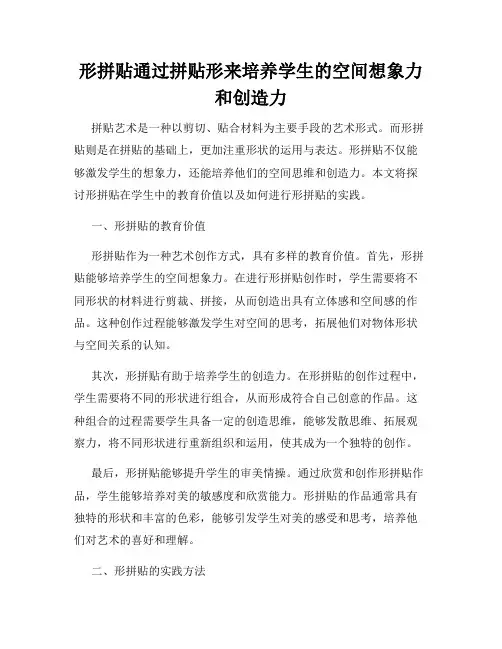 形拼贴通过拼贴形来培养学生的空间想象力和创造力

拼贴艺术是一种以剪切、贴合材料为主要手段的艺术形式。而形拼贴则是在拼贴的基础上，更加注重形状的运用与表达。形拼贴不仅能够激发学生的想象力，还能培养他们的空间思维和创造力。本文将探讨形拼贴在学生中的教育价值以及如何进行形拼贴的实践。

一、形拼贴的教育价值

形拼贴作为一种艺术创作方式，具有多样的教育价值。首先，形拼贴能够培养学生的空间想象力。在进行形拼贴创作时，学生需要将不同形状的材料进行剪裁、拼接，从而创造出具有立体感和空间感的作品。这种创作过程能够激发学生对空间的思考，拓展他们对物体形状与空间关系的认知。

其次，形拼贴有助于培养学生的创造力。在形拼贴的创作过程中，学生需要将不同的形状进行组合，从而形成符合自己创意的作品。这种组合的过程需要学生具备一定的创造思维，能够发散思维、拓展观察力，将不同形状进行重新组织和运用，使其成为一个独特的创作。

最后，形拼贴能够提升学生的审美情操。通过欣赏和创作形拼贴作品，学生能够培养对美的敏感度和欣赏能力。形拼贴的作品通常具有独特的形状和丰富的色彩，能够引发学生对美的感受和思考，培养他们对艺术的喜好和理解。

二、形拼贴的实践方法